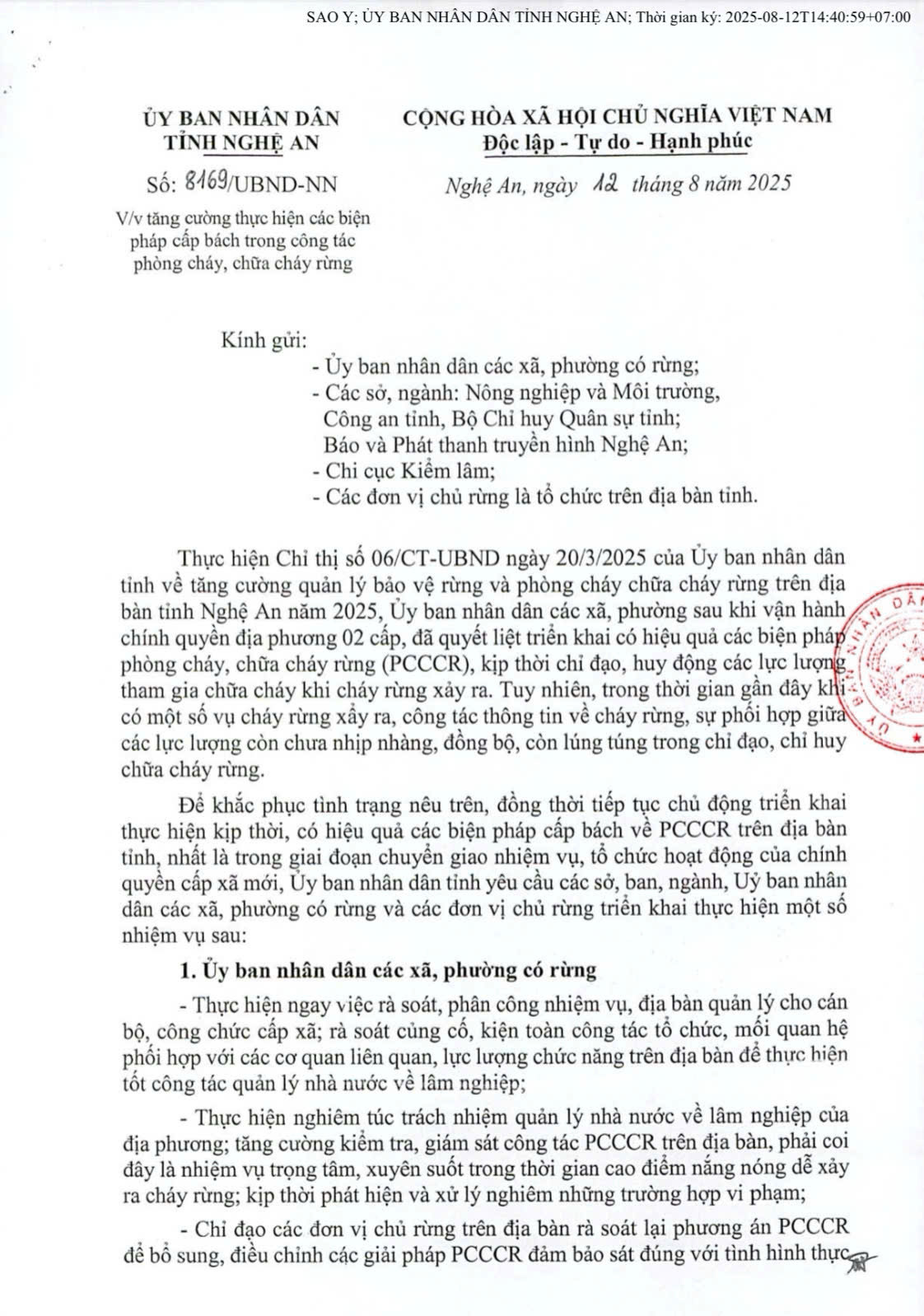 SAO Y; ỦY BAN NHÂN DÂN TỈNH NGHỆ AN; Thời gian ký: 2025-08-12T14:40:59+07:00

ỦY BAN NHÂN DÂN
TỈNH NGHỆ AN

Số: 8169/UBND-NN

V/v tăng cường thực hiện các biện pháp cấp bách trong công tác phòng cháy, chữa cháy rừng

CỘNG HÒA XÃ HỘI CHỦ NGHĨA VIỆT NAM
Độc lập - Tự do - Hạnh phúc

Nghệ An, ngày 12 tháng 8 năm 2025

Kính gửi:
- Ủy ban nhân dân các xã, phường có rừng;
- Các sở, ngành: Nông nghiệp và Môi trường, Công an tỉnh, Bộ Chỉ huy Quân sự tỉnh; Báo và Phát thanh truyền hình Nghệ An;
- Chi cục Kiểm lâm;
- Các đơn vị chủ rừng là tổ chức trên địa bàn tỉnh.

Thực hiện Chỉ thị số 06/CT-UBND ngày 20/3/2025 của Ủy ban nhân dân tỉnh về tăng cường quản lý bảo vệ rừng và phòng cháy chữa cháy rừng trên địa bàn tỉnh Nghệ An năm 2025, Ủy ban nhân dân các xã, phường sau khi vận hành chính quyền địa phương 02 cấp, đã quyết liệt triển khai có hiệu quả các biện pháp phòng cháy, chữa cháy rừng (PCCCR), kịp thời chỉ đạo, huy động các lực lượng tham gia chữa cháy khi cháy rừng xảy ra. Tuy nhiên, trong thời gian gần đây khi có một số vụ cháy rừng xẩy ra, công tác thông tin về cháy rừng, sự phối hợp giữa các lực lượng còn chưa nhịp nhàng, đồng bộ, còn lúng túng trong chỉ đạo, chỉ huy chữa cháy rừng.

Để khắc phục tình trạng nêu trên, đồng thời tiếp tục chủ động triển khai thực hiện kịp thời, có hiệu quả các biện pháp cấp bách về PCCCR trên địa bàn tỉnh, nhất là trong giai đoạn chuyển giao nhiệm vụ, tổ chức hoạt động của chính quyền cấp xã mới, Ủy ban nhân dân tỉnh yêu cầu các sở, ban, ngành, Uỷ ban nhân dân các xã, phường có rừng và các đơn vị chủ rừng triển khai thực hiện một số nhiệm vụ sau:

1. Ủy ban nhân dân các xã, phường có rừng

- Thực hiện ngay việc rà soát, phân công nhiệm vụ, địa bàn quản lý cho cán bộ, công chức cấp xã; rà soát củng cố, kiện toàn công tác tổ chức, mối quan hệ phối hợp với các cơ quan liên quan, lực lượng chức năng trên địa bàn để thực hiện tốt công tác quản lý nhà nước về lâm nghiệp;

- Thực hiện nghiêm túc trách nhiệm quản lý nhà nước về lâm nghiệp của địa phương; tăng cường kiểm tra, giám sát công tác PCCCR trên địa bàn, phải coi đây là nhiệm vụ trọng tâm, xuyên suốt trong thời gian cao điểm nắng nóng dễ xảy ra cháy rừng; kịp thời phát hiện và xử lý nghiêm những trường hợp vi phạm;

- Chỉ đạo các đơn vị chủ rừng trên địa bàn rà soát lại phương án PCCCR để bổ sung, điều chỉnh các giải pháp PCCCR đảm bảo sát đúng với tình hình thực